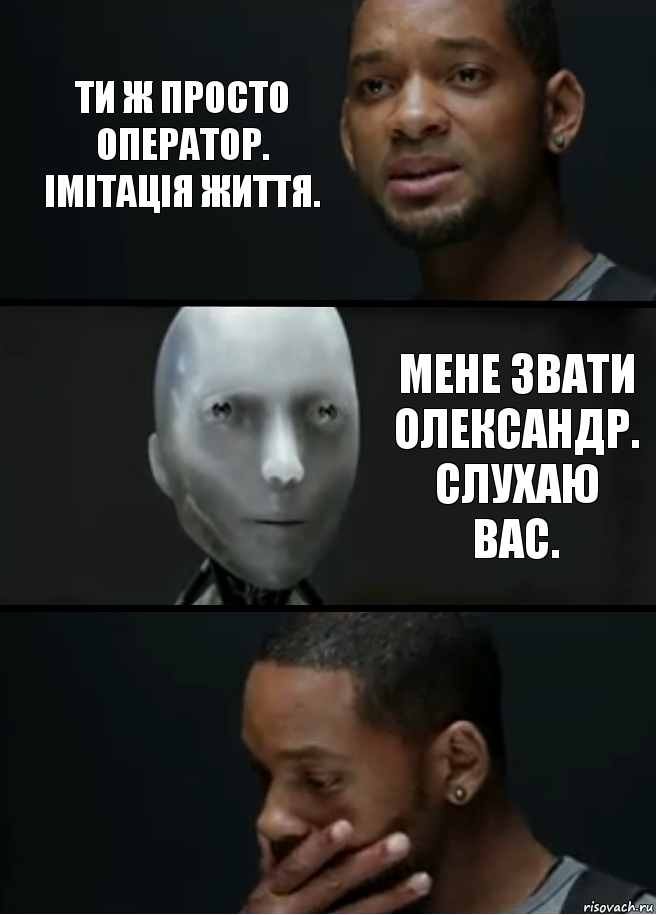 ТИ Ж ПРОСТО ОПЕРАТОР. ІМІТАЦІЯ ЖИТТЯ.

МЕНЕ ЗВАТИ ОЛЕКСАНДР. СЛУХАЮ ВАС.

risovach.ru